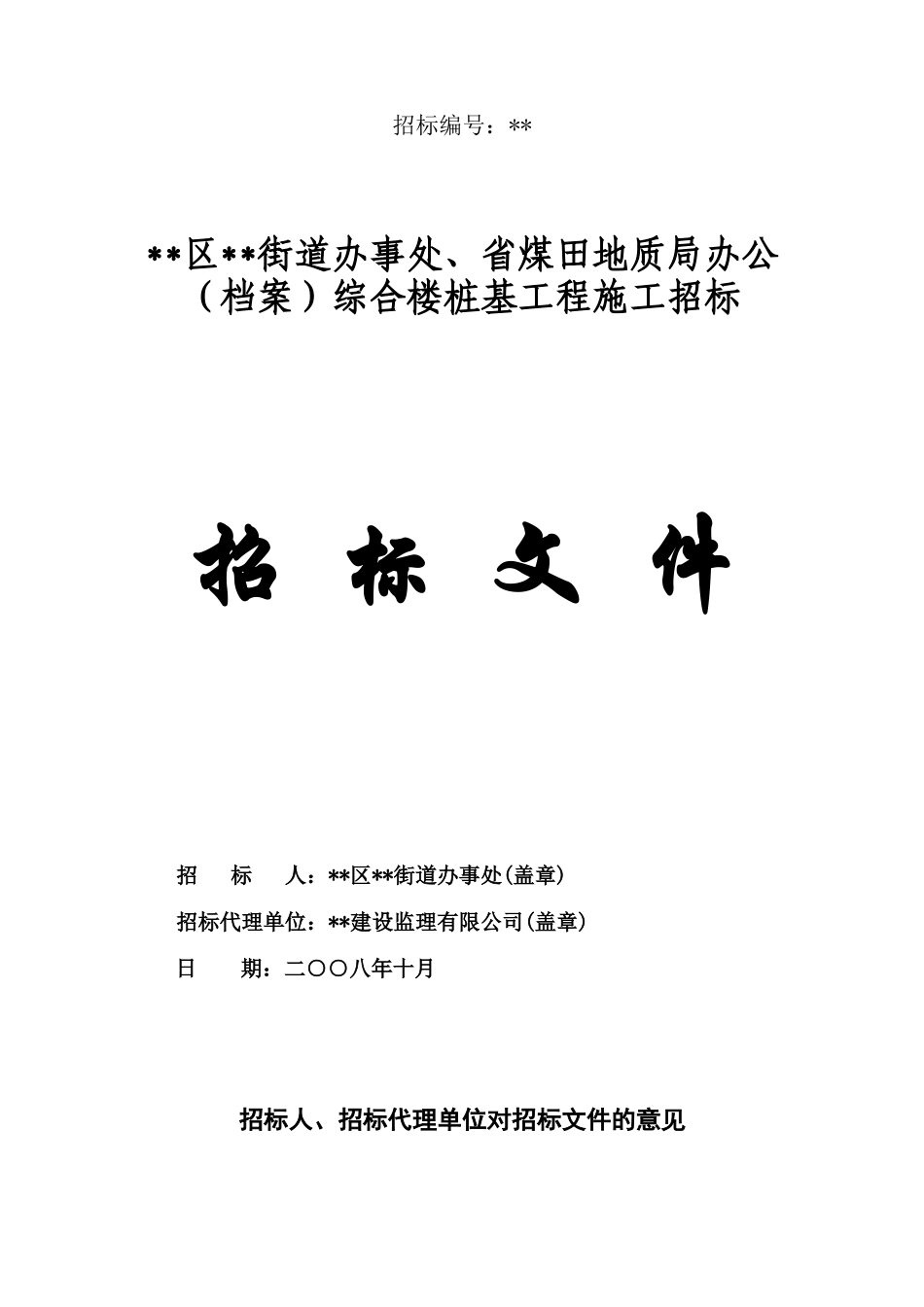 招标编号：**

**区**街道办事处、省煤田地质局办公（档案）综合楼桩基工程施工招标

招 标 文 件

招 标 人：**区**街道办事处(盖章)

招标代理单位：**建设监理有限公司(盖章)

日 期：二〇〇八年十月

招标人、招标代理单位对招标文件的意见